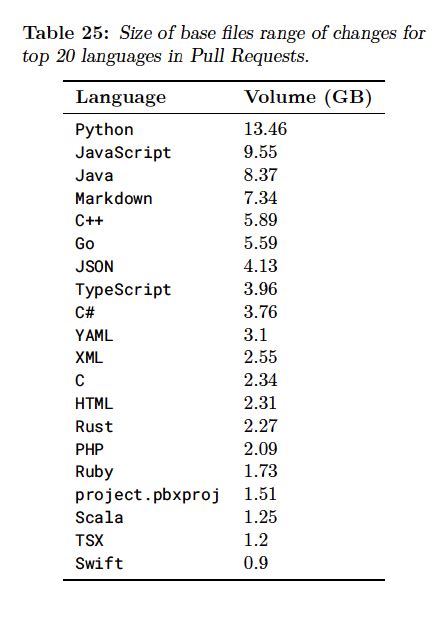 Table 25: Size of base files range of changes for top 20 languages in Pull Requests.

| Language | Volume (GB) |
|---|---|
| Python | 13.46 |
| JavaScript | 9.55 |
| Java | 8.37 |
| Markdown | 7.34 |
| C++ | 5.89 |
| Go | 5.59 |
| JSON | 4.13 |
| TypeScript | 3.96 |
| C# | 3.76 |
| YAML | 3.1 |
| XML | 2.55 |
| C | 2.34 |
| HTML | 2.31 |
| Rust | 2.27 |
| PHP | 2.09 |
| Ruby | 1.73 |
| project.pbxproj | 1.51 |
| Scala | 1.25 |
| TSX | 1.2 |
| Swift | 0.9 |